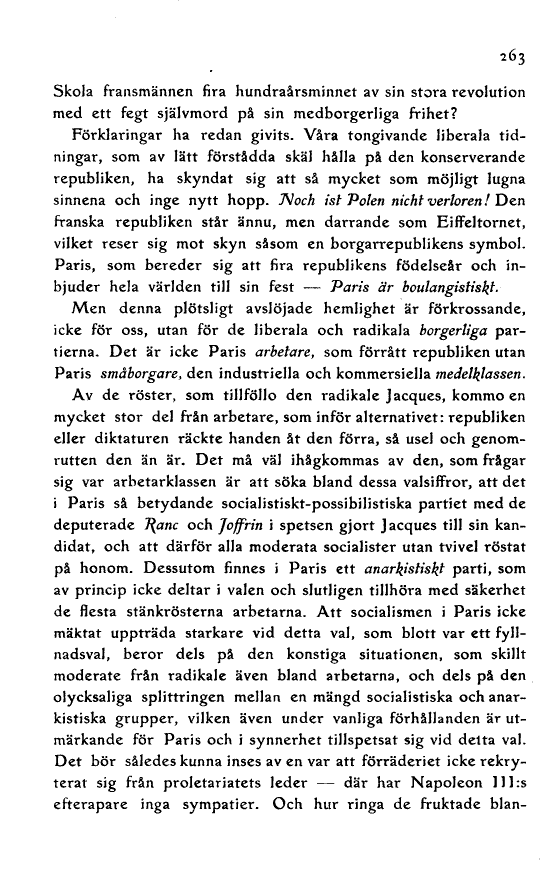 263

Skola fransmännen fira hundraårsminnet av sin stora revolution med ett fegt självmord på sin medborgerliga frihet?

Förklaringar ha redan givits. Våra tongivande liberala tidningar, som av lätt förstådda skäl hålla på den konserverande republiken, ha skyndat sig att så mycket som möjligt lugna sinnena och inge nytt hopp. Noch ist Polen nicht verloren! Den franska republiken står ännu, men darrande som Eiffeltornet, vilket reser sig mot skyn såsom en borgarrepublikens symbol. Paris, som bereder sig att fira republikens födelseår och inbjuder hela världen till sin fest — Paris är boulangistiskt.

Men denna plötsligt avslöjade hemlighet är förkrossande, icke för oss, utan för de liberala och radikala borgerliga partierna. Det är icke Paris arbetare, som förrått republiken utan Paris småborgare, den industriella och kommersiella medelklassen.

Av de röster, som tillföllo den radikale Jacques, kommo en mycket stor del från arbetare, som inför alternativet: republiken eller diktaturen räckte handen åt den förra, så usel och genomrutten den än är. Det må väl ihågkommas av den, som frågar sig var arbetarklassen är att söka bland dessa valsiffror, att det i Paris så betydande socialistiskt-possibilistiska partiet med de deputerade Ranc och Joffrin i spetsen gjort Jacques till sin kandidat, och att därför alla moderata socialister utan tvivel röstat på honom. Dessutom finnes i Paris ett anarkistiskt parti, som av princip icke deltar i valen och slutligen tillhöra med säkerhet de flesta stänkrösterna arbetarna. Att socialismen i Paris icke mäktat uppträda starkare vid detta val, som blott var ett fyllnadsval, beror dels på den konstiga situationen, som skillt moderate från radikale även bland arbetarna, och dels på den olycksaliga splittringen mellan en mängd socialistiska och anarkistiska grupper, vilken även under vanliga förhållanden är utmärkande för Paris och i synnerhet tillspetsat sig vid detta val. Det bör således kunna inses av en var att förräderiet icke rekryterat sig från proletariatets leder — där har Napoleon III:s efterapare inga sympatier. Och hur ringa de fruktade blan-